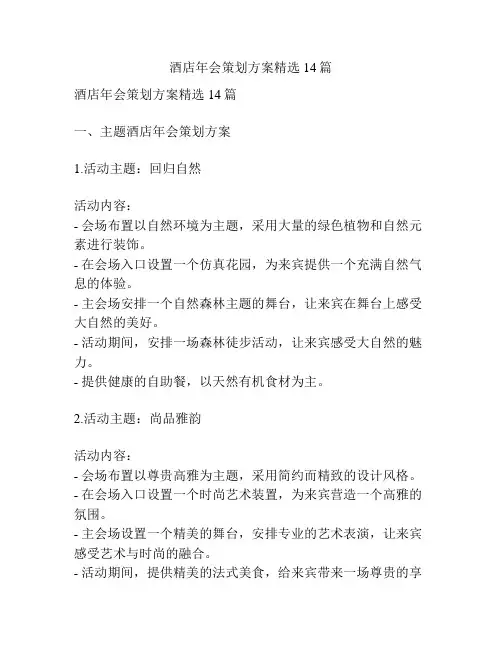 酒店年会策划方案精选 14 篇

酒店年会策划方案精选 14 篇

一、主题酒店年会策划方案

1.活动主题：回归自然

活动内容：
- 会场布置以自然环境为主题，采用大量的绿色植物和自然元素进行装饰。
- 在会场入口设置一个仿真花园，为来宾提供一个充满自然气息的体验。
- 主会场安排一个自然森林主题的舞台，让来宾在舞台上感受大自然的美好。
- 活动期间，安排一场森林徒步活动，让来宾感受大自然的魅力。
- 提供健康的自助餐，以天然有机食材为主。

2.活动主题：尚品雅韵

活动内容：
- 会场布置以尊贵高雅为主题，采用简约而精致的设计风格。
- 在会场入口设置一个时尚艺术装置，为来宾营造一个高雅的氛围。
- 主会场设置一个精美的舞台，安排专业的艺术表演，让来宾感受艺术与时尚的融合。
- 活动期间，提供精美的法式美食，给来宾带来一场尊贵的享